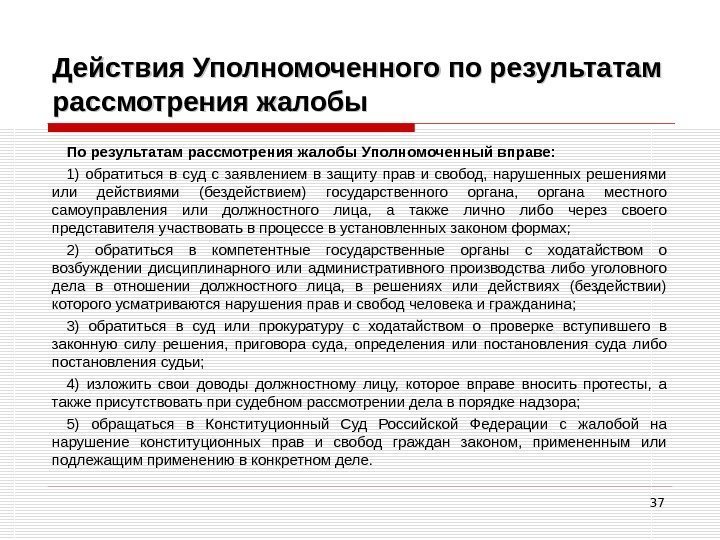 Действия Уполномоченного по результатам рассмотрения жалобы

По результатам рассмотрения жалобы Уполномоченный вправе:

1) обратиться в суд с заявлением в защиту прав и свобод, нарушенных решениями или действиями (бездействием) государственного органа, органа местного самоуправления или должностного лица, а также лично либо через своего представителя участвовать в процессе в установленных законом формах;

2) обратиться в компетентные государственные органы с ходатайством о возбуждении дисциплинарного или административного производства либо уголовного дела в отношении должностного лица, в решениях или действиях (бездействии) которого усматриваются нарушения прав и свобод человека и гражданина;

3) обратиться в суд или прокуратуру с ходатайством о проверке вступившего в законную силу решения, приговора суда, определения или постановления суда либо постановления судьи;

4) изложить свои доводы должностному лицу, которое вправе вносить протесты, а также присутствовать при судебном рассмотрении дела в порядке надзора;

5) обращаться в Конституционный Суд Российской Федерации с жалобой на нарушение конституционных прав и свобод граждан законом, примененным или подлежащим применению в конкретном деле.

37